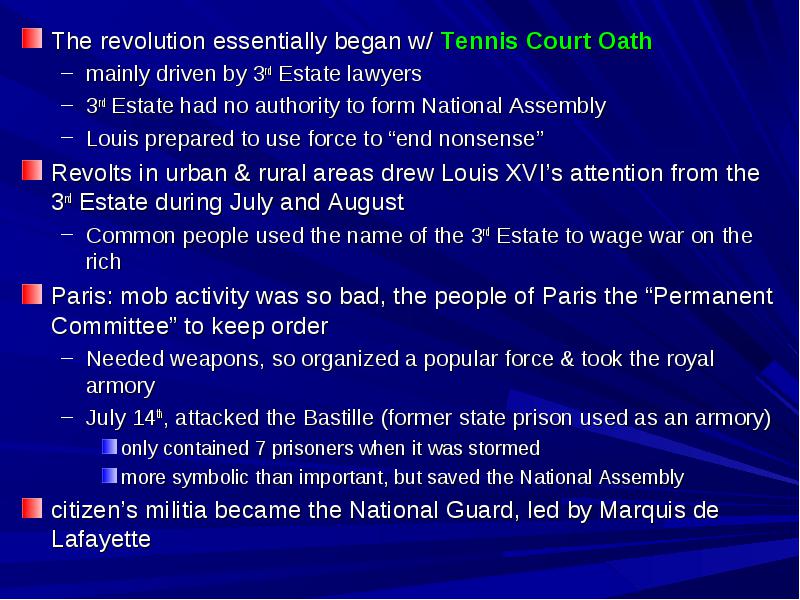 The revolution essentially began w/ Tennis Court Oath

– mainly driven by 3rd Estate lawyers

– 3rd Estate had no authority to form National Assembly

– Louis prepared to use force to “end nonsense”

Revolts in urban & rural areas drew Louis XVI’s attention from the 3rd Estate during July and August

– Common people used the name of the 3rd Estate to wage war on the rich

Paris: mob activity was so bad, the people of Paris the “Permanent Committee” to keep order

– Needed weapons, so organized a popular force & took the royal armory

– July 14th, attacked the Bastille (former state prison used as an armory)

only contained 7 prisoners when it was stormed

more symbolic than important, but saved the National Assembly

citizen’s militia became the National Guard, led by Marquis de Lafayette